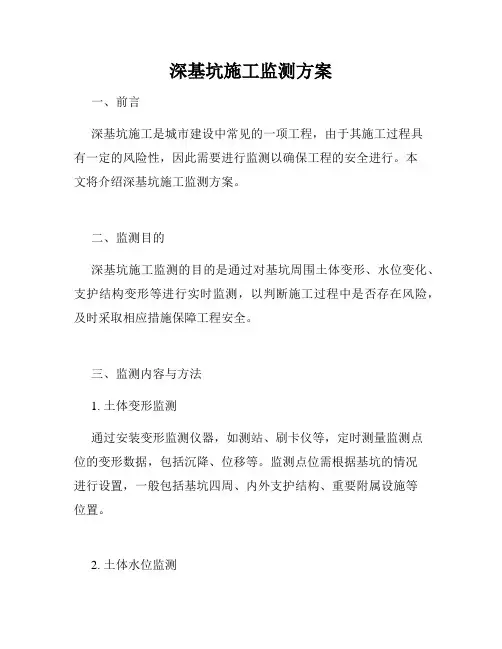 深基坑施工监测方案

一、前言

深基坑施工是城市建设中常见的一项工程，由于其施工过程具有一定的风险性，因此需要进行监测以确保工程的安全进行。本文将介绍深基坑施工监测方案。

二、监测目的

深基坑施工监测的目的是通过对基坑周围土体变形、水位变化、支护结构变形等进行实时监测，以判断施工过程中是否存在风险，及时采取相应措施保障工程安全。

三、监测内容与方法

1. 土体变形监测

通过安装变形监测仪器，如测站、刷卡仪等，定时测量监测点位的变形数据，包括沉降、位移等。监测点位需根据基坑的情况进行设置，一般包括基坑四周、内外支护结构、重要附属设施等位置。

2. 土体水位监测